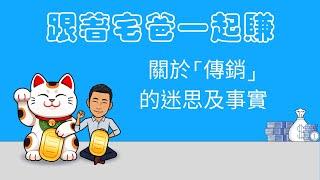 跟著宅爸一起賺

關於「傳銷」
的迷思及事實